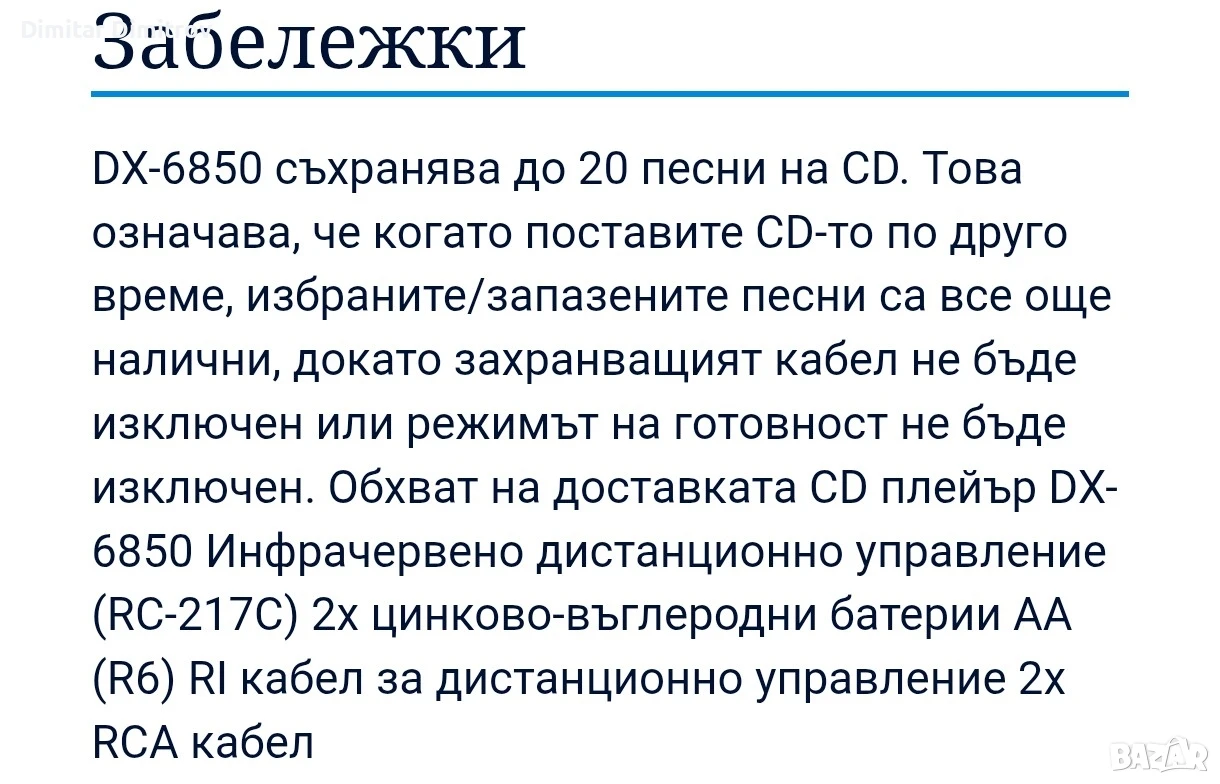 Dimitar Dimitrov

Забележки

DX-6850 съхранява до 20 песни на CD. Това означава, че когато поставите CD-то по друго време, избраните/запазените песни са все още налични, докато захранващият кабел не бъде изключен или режимът на готовност не бъде изключен. Обхват на доставката CD плейър DX-6850 Инфрачервено дистанционно управление (RC-217C) 2x цинково-въглеродни батерии AA (R6) RI кабел за дистанционно управление 2x RCA кабел

BAZAR